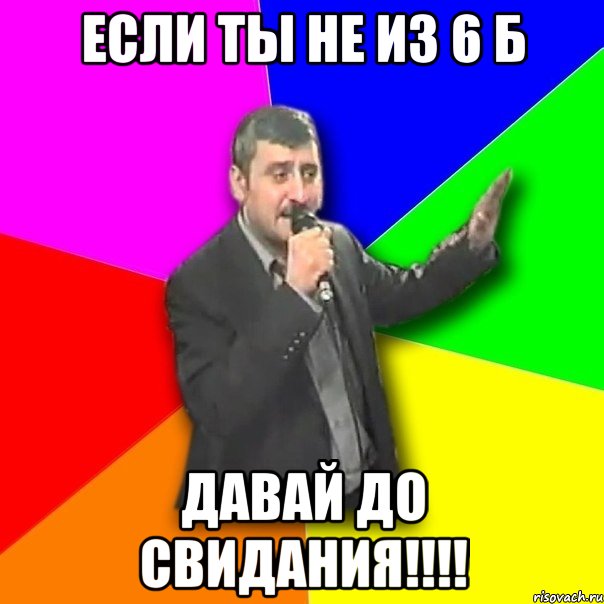 ЕСЛИ ТЫ НЕ ИЗ 6 Б

ДАВАЙ ДО СВИДАНИЯ!!!!

risovach.ru